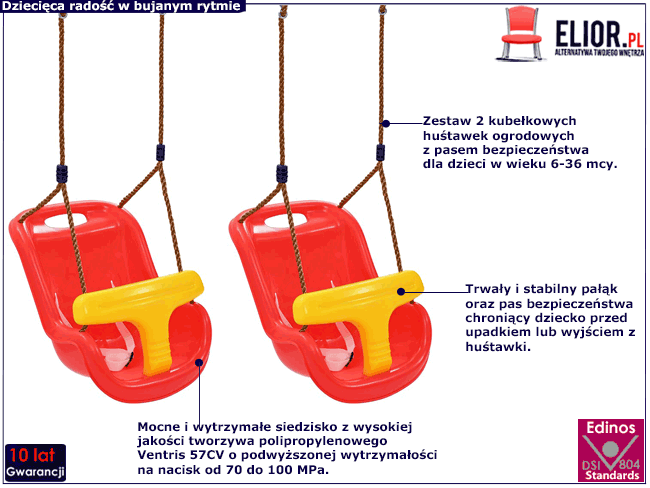 Dziecięca radość w bujanym rytmie

ELIOR.PL
ALTERNATYWA TWOJEGO WNĘTRZA

Zestaw 2 kubełkowych huśtawek ogrodowych z pasem bezpieczeństwa dla dzieci w wieku 6-36 mcy.

Trwały i stabilny pałąk oraz pas bezpieczeństwa chroniący dziecko przed upadkiem lub wyjściem z huśtawki.

Mocne i wytrzymałe siedzisko z wysokiej jakości tworzywa polipropylenowego Ventris 57CV o podwyższonej wytrzymałości na nacisk od 70 do 100 MPa.

10 lat
Gwarancji

Edinos
DSI 804
Standards